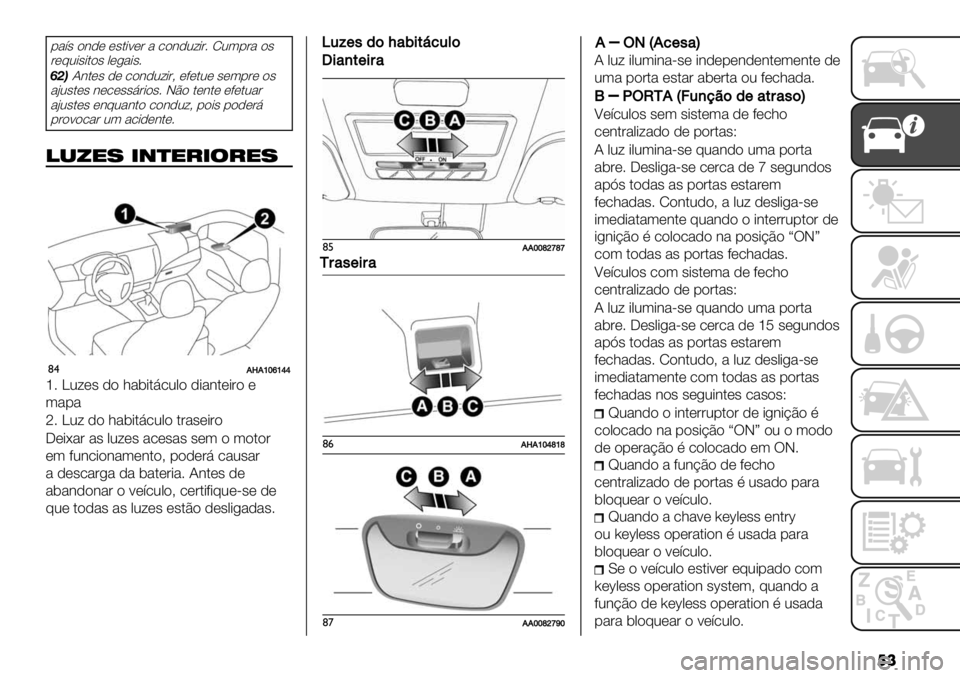 país onde estiver a conduzir. Cumpra os requisitos legais.
62) Antes de conduzir, efetue sempre os ajustes necessários. Não tente efetuar ajustes enquanto conduz, pois poderá provocar um acidente.

LUZES INTERIORES

1
2
84 AHA106144

1. Luzes do habitáculo dianteiro e mapa
2. Luz do habitáculo traseiro

Deixar as luzes acesas sem o motor em funcionamento, poderá causar a descarga da bateria. Antes de abandonar o veículo, certifique-se de que todas as luzes estão desligadas.

Luzes do habitáculo
Dianteira

C B A
OFF • ON
85 AA0082787

Traseira

A B C
86 AHA104818

C B A
87 AA0082790

A — ON (Acesa)
A luz ilumina-se independentemente de uma porta estar aberta ou fechada.

B — PORTA (Função de atraso)
Veículos sem sistema de fecho centralizado de portas:
A luz ilumina-se quando uma porta abre. Desliga-se cerca de 7 segundos após todas as portas estarem fechadas. Contudo, a luz desliga-se imediatamente quando o interruptor de ignição é colocado na posição “ON” com todas as portas fechadas.
Veículos com sistema de fecho centralizado de portas:
A luz ilumina-se quando uma porta abre. Desliga-se cerca de 15 segundos após todas as portas estarem fechadas. Contudo, a luz desliga-se imediatamente com todas as portas fechadas nos seguintes casos:
Quando o interruptor de ignição é colocado na posição “ON” ou o modo de operação é colocado em ON.
Quando a função de fecho centralizado de portas é usado para bloquear o veículo.
Quando a chave keyless entry ou keyless operation é usada para bloquear o veículo.
Se o veículo estiver equipado com keyless operation system, quando a função de keyless operation é usada para bloquear o veículo.

53

carmanualsonline.info